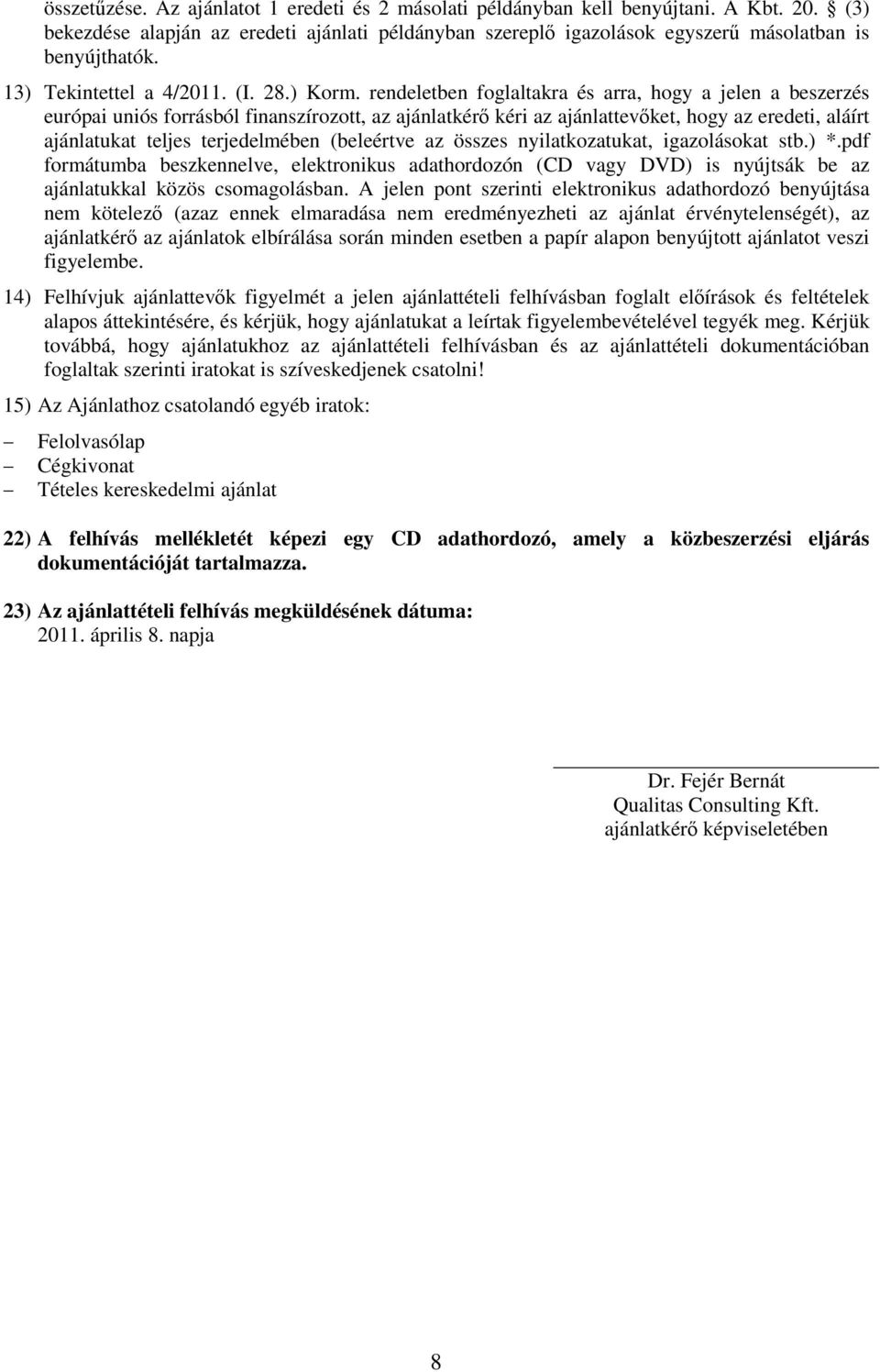 összetűzése. Az ajánlatot 1 eredeti és 2 másolati példányban kell benyújtani. A Kbt. 20. § (3) bekezdése alapján az eredeti ajánlati példányban szereplő igazolások egyszerű másolatban is benyújthatók.

13) Tekintettel a 4/2011. (I. 28.) Korm. rendeletben foglaltakra és arra, hogy a jelen a beszerzés európai uniós forrásból finanszírozott, az ajánlatkérő kéri az ajánlattevőket, hogy az eredeti, aláírt ajánlatukat teljes terjedelmében (beleértve az összes nyilatkozatukat, igazolásokat stb.) *.pdf formátumba beszkennelve, elektronikus adathordozón (CD vagy DVD) is nyújtsák be az ajánlatukkal közös csomagolásban. A jelen pont szerinti elektronikus adathordozó benyújtása nem kötelező (azaz ennek elmaradása nem eredményezheti az ajánlat érvénytelenségét), az ajánlatkérő az ajánlatok elbírálása során minden esetben a papír alapon benyújtott ajánlatot veszi figyelembe.

14) Felhívjuk ajánlattevők figyelmét a jelen ajánlattételi felhívásban foglalt előírások és feltételek alapos áttekintésére, és kérjük, hogy ajánlatukat a leírtak figyelembevételével tegyék meg. Kérjük továbbá, hogy ajánlatukhoz az ajánlattételi felhívásban és az ajánlattételi dokumentációban foglaltak szerinti iratokat is szíveskedjenek csatolni!

15) Az Ajánlathoz csatolandó egyéb iratok:

– Felolvasólap
– Cégkivonat
– Tételes kereskedelmi ajánlat

22) A felhívás mellékletét képezi egy CD adathordozó, amely a közbeszerzési eljárás dokumentációját tartalmazza.

23) Az ajánlattételi felhívás megküldésének dátuma:
2011. április 8. napja

Dr. Fejér Bernát
Qualitas Consulting Kft.
ajánlatkérő képviseletében

8